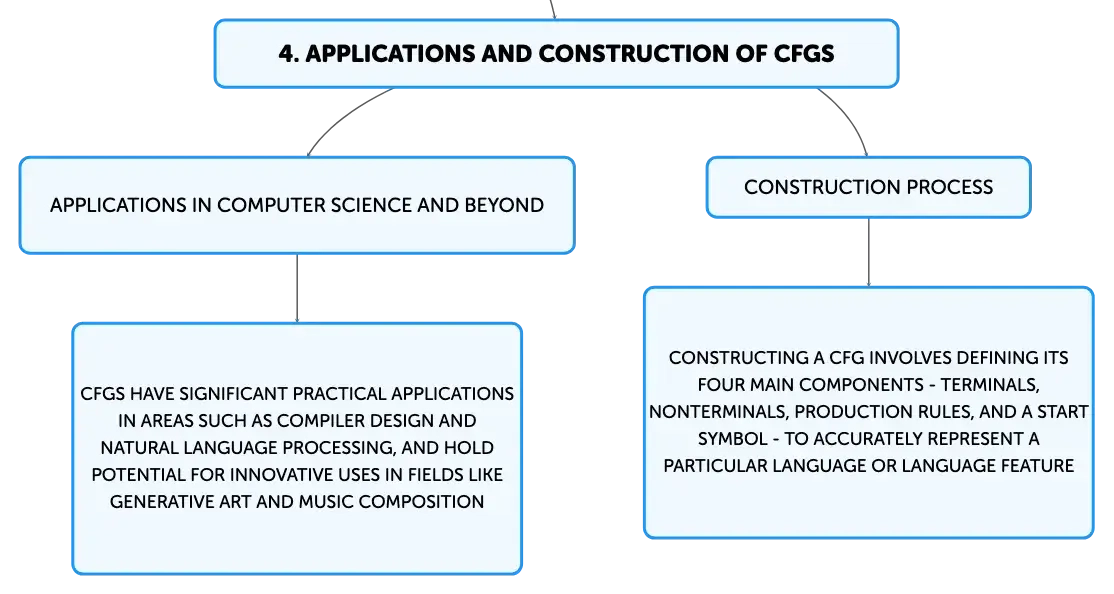 4. APPLICATIONS AND CONSTRUCTION OF CFGS

APPLICATIONS IN COMPUTER SCIENCE AND BEYOND

CFGS HAVE SIGNIFICANT PRACTICAL APPLICATIONS IN AREAS SUCH AS COMPILER DESIGN AND NATURAL LANGUAGE PROCESSING, AND HOLD POTENTIAL FOR INNOVATIVE USES IN FIELDS LIKE GENERATIVE ART AND MUSIC COMPOSITION

CONSTRUCTION PROCESS

CONSTRUCTING A CFG INVOLVES DEFINING ITS FOUR MAIN COMPONENTS - TERMINALS, NONTERMINALS, PRODUCTION RULES, AND A START SYMBOL - TO ACCURATELY REPRESENT A PARTICULAR LANGUAGE OR LANGUAGE FEATURE